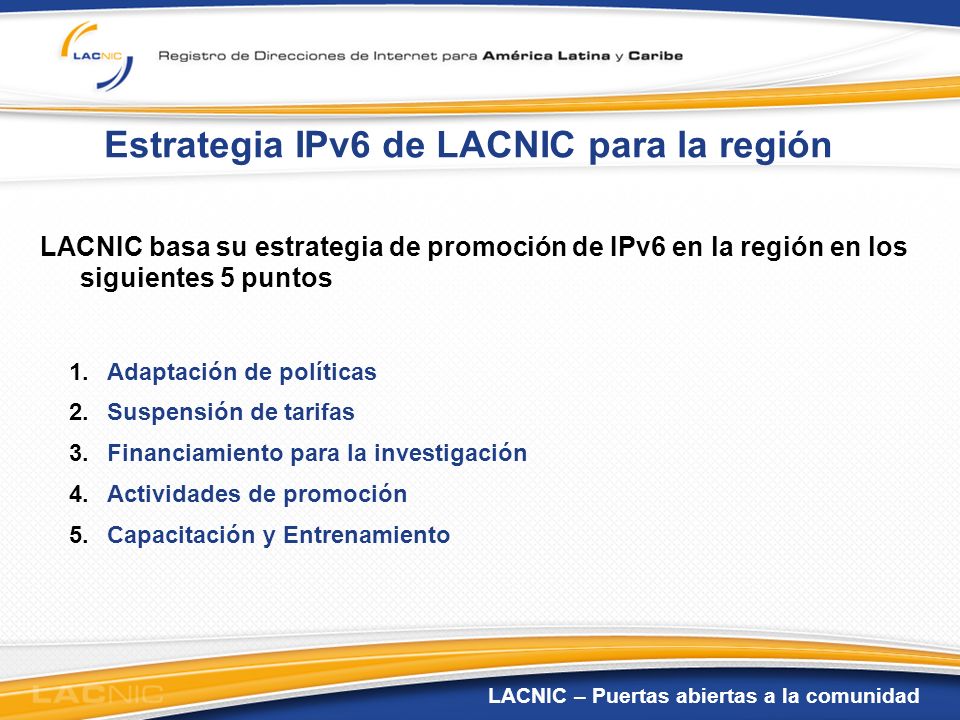 LACNIC

Registro de Direcciones de Internet para América Latina y Caribe

Estrategia IPv6 de LACNIC para la región

LACNIC basa su estrategia de promoción de IPv6 en la región en los siguientes 5 puntos

1. Adaptación de políticas
2. Suspensión de tarifas
3. Financiamiento para la investigación
4. Actividades de promoción
5. Capacitación y Entrenamiento

LACNIC

LACNIC – Puertas abiertas a la comunidad